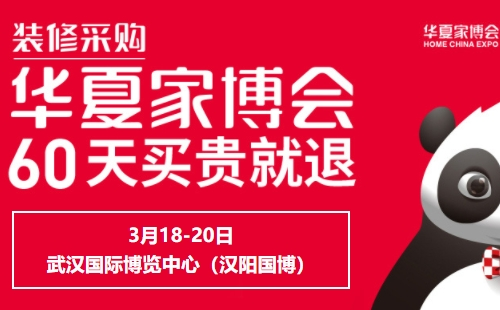 装修采购
华夏家博会
60天买贵就退

3月18-20日
武汉国际博览中心（汉阳国博）

华夏家博会
HOME CHINA EXPO